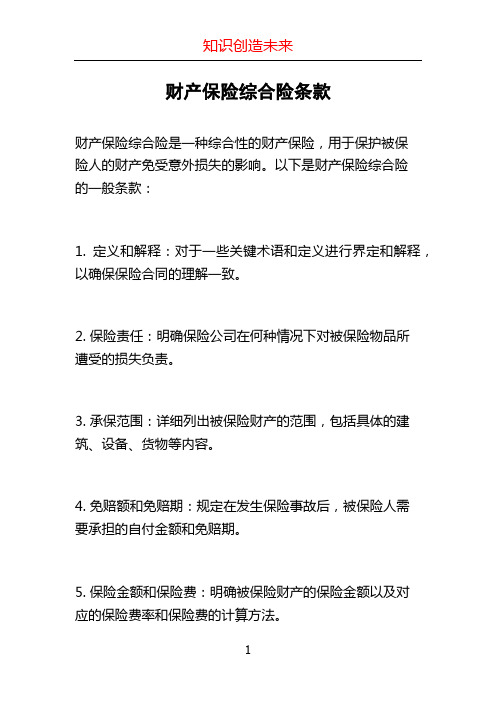 知识创造未来

财产保险综合险条款

财产保险综合险是一种综合性的财产保险，用于保护被保险人的财产免受意外损失的影响。以下是财产保险综合险的一般条款：

1. 定义和解释：对于一些关键术语和定义进行界定和解释，以确保保险合同的理解一致。

2. 保险责任：明确保险公司在何种情况下对被保险物品所遭受的损失负责。

3. 承保范围：详细列出被保险财产的范围，包括具体的建筑、设备、货物等内容。

4. 免赔额和免赔期：规定在发生保险事故后，被保险人需要承担的自付金额和免赔期。

5. 保险金额和保险费：明确被保险财产的保险金额以及对应的保险费率和保险费的计算方法。

1